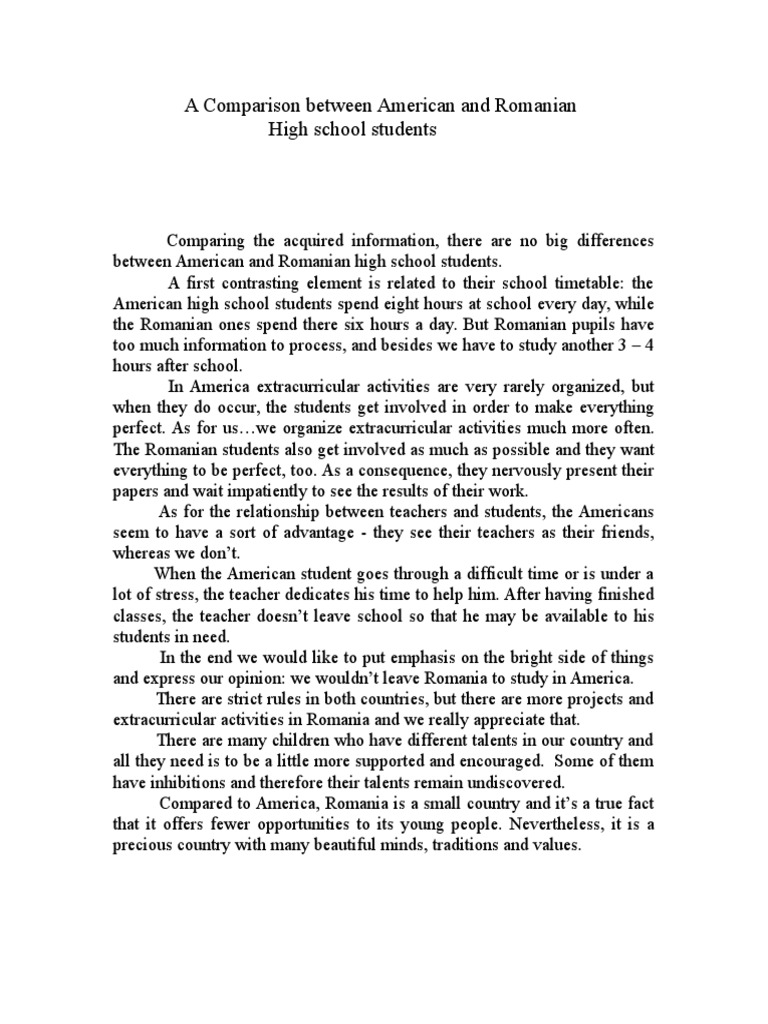 A Comparison between American and Romanian
High school students

Comparing the acquired information, there are no big differences between American and Romanian high school students.

A first contrasting element is related to their school timetable: the American high school students spend eight hours at school every day, while the Romanian ones spend there six hours a day. But Romanian pupils have too much information to process, and besides we have to study another 3 – 4 hours after school.

In America extracurricular activities are very rarely organized, but when they do occur, the students get involved in order to make everything perfect. As for us…we organize extracurricular activities much more often. The Romanian students also get involved as much as possible and they want everything to be perfect, too. As a consequence, they nervously present their papers and wait impatiently to see the results of their work.

As for the relationship between teachers and students, the Americans seem to have a sort of advantage - they see their teachers as their friends, whereas we don't.

When the American student goes through a difficult time or is under a lot of stress, the teacher dedicates his time to help him. After having finished classes, the teacher doesn't leave school so that he may be available to his students in need.

In the end we would like to put emphasis on the bright side of things and express our opinion: we wouldn't leave Romania to study in America.

There are strict rules in both countries, but there are more projects and extracurricular activities in Romania and we really appreciate that.

There are many children who have different talents in our country and all they need is to be a little more supported and encouraged. Some of them have inhibitions and therefore their talents remain undiscovered.

Compared to America, Romania is a small country and it's a true fact that it offers fewer opportunities to its young people. Nevertheless, it is a precious country with many beautiful minds, traditions and values.